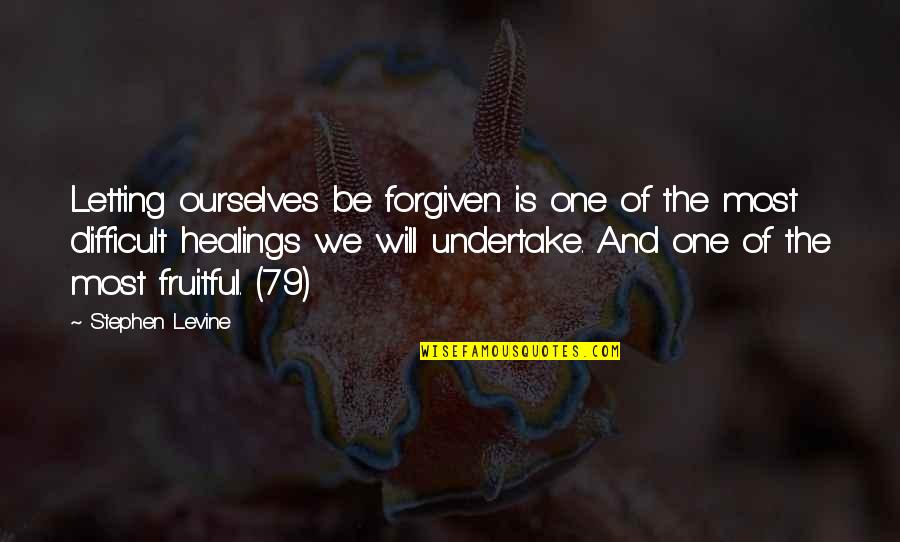 Letting ourselves be forgiven is one of the most difficult healings we will undertake. And one of the most fruitful. (79)

~ Stephen Levine

WISEFAMOUSQUOTES.COM